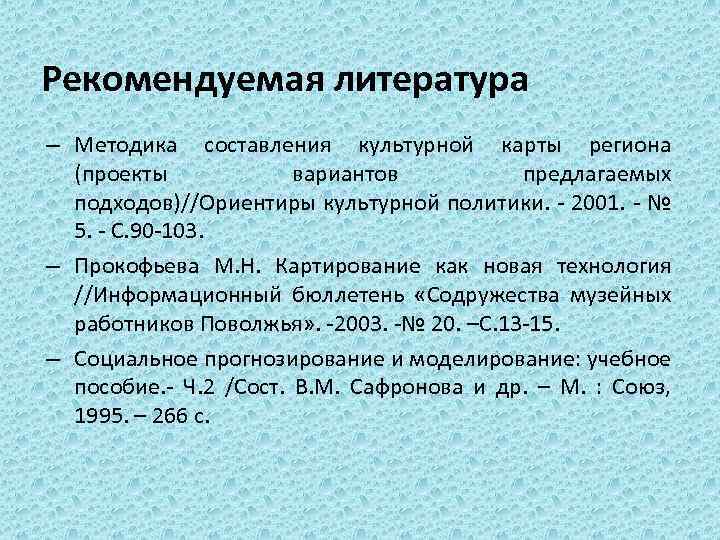 Рекомендуемая литература

– Методика составления культурной карты региона (проекты вариантов предлагаемых подходов)//Ориентиры культурной политики. - 2001. - № 5. - С.90-103.

– Прокофьева М.Н. Картирование как новая технология //Информационный бюллетень «Содружества музейных работников Поволжья». -2003. -№ 20. –С.13-15.

– Социальное прогнозирование и моделирование: учебное пособие.- Ч.2 /Сост. В.М. Сафронова и др. – М. : Союз, 1995. – 266 с.